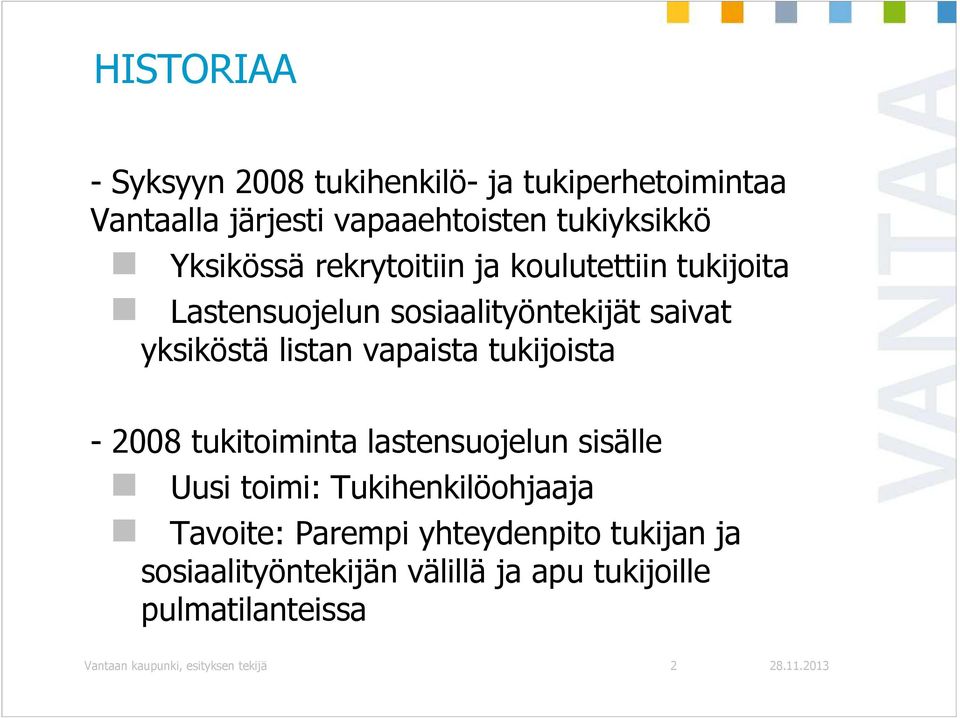 HISTORIAA

- Syksyyn 2008 tukihenkilö- ja tukiperhetoimintaa Vantaalla järjesti vapaaehtoisten tukiyksikkö

Yksikössä rekrytoitiin ja koulutettiin tukijoita

Lastensuojelun sosiaalityöntekijät saivat yksiköstä listan vapaista tukijoista

- 2008 tukitoiminta lastensuojelun sisälle

Uusi toimi: Tukihenkilöohjaaja

Tavoite: Parempi yhteydenpito tukijan ja sosiaalityöntekijän välillä ja apu tukijoille pulmatilanteissa

VANTAA

Vantaan kaupunki, esityksen tekijä 2 28.11.2013